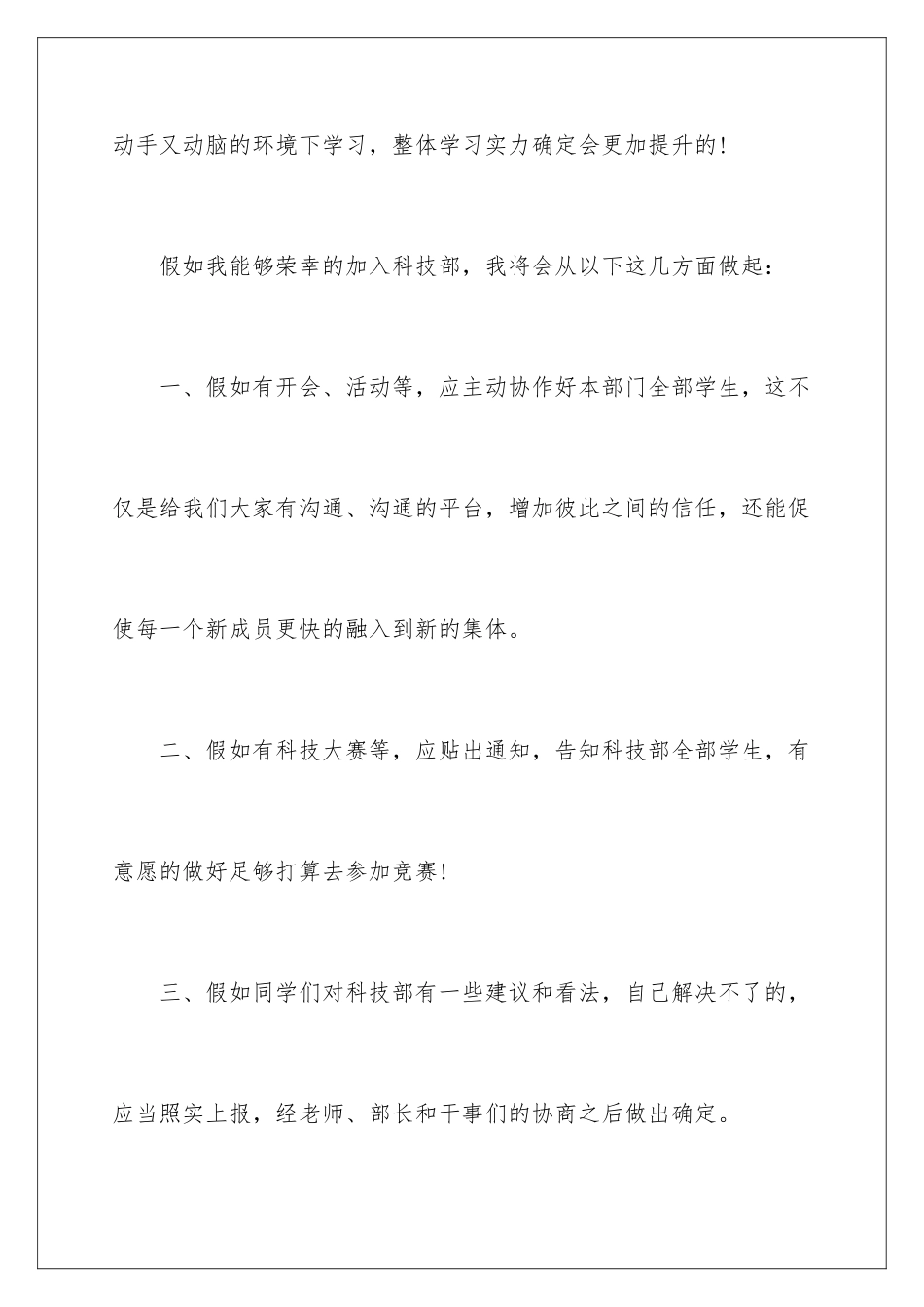 动手又动脑的环境下学习，整体学习实力确定会更加提升的！

假如我能够荣幸的加入科技部，我将会从以下这几方面做起：

一、假如有开会、活动等，应主动协作好本部门全部学生，这不仅是给我们大家有沟通、沟通的平台，增加彼此之间的信任，还能促使每一个新成员更快的融入到新的集体。

二、假如有科技大赛等，应贴出通知，告知科技部全部学生，有意愿的做好足够打算去参加竞赛！

三、假如同学们对科技部有一些建议和看法，自己解决不了的，应当照实上报，经老师、部长和干事们的协商之后做出确定。